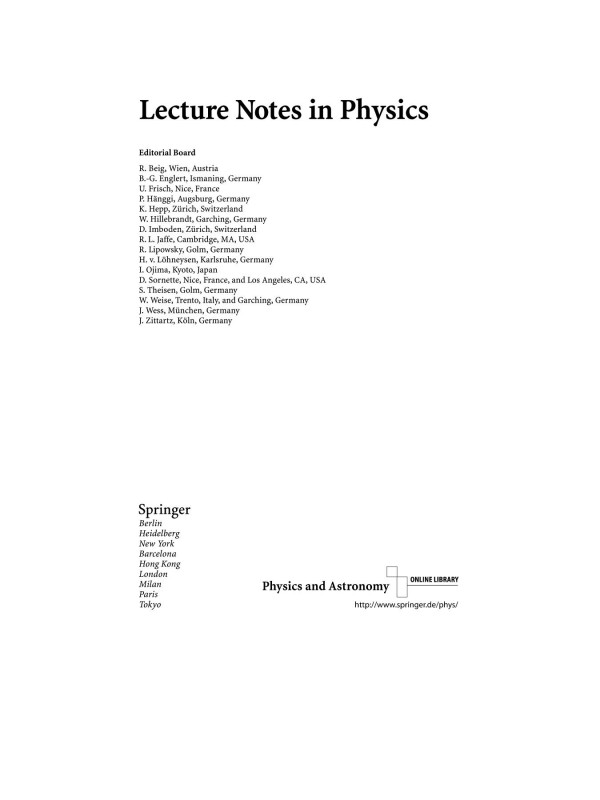 Lecture Notes in Physics

Editorial Board

R. Beig, Wien, Austria
B.-G. Englert, Ismaning, Germany
U. Frisch, Nice, France
P. Hänggi, Augsburg, Germany
K. Hepp, Zürich, Switzerland
W. Hillebrandt, Garching, Germany
D. Imboden, Zürich, Switzerland
R. L. Jaffe, Cambridge, MA, USA
R. Lipowsky, Golm, Germany
H. v. Löhneysen, Karlsruhe, Germany
I. Ojima, Kyoto, Japan
D. Sornette, Nice, France, and Los Angeles, CA, USA
S. Theisen, Golm, Germany
W. Weise, Trento, Italy, and Garching, Germany
J. Wess, München, Germany
J. Zittartz, Köln, Germany

Springer
Berlin
Heidelberg
New York
Barcelona
Hong Kong
London
Milan
Paris
Tokyo

Physics and Astronomy ONLINE LIBRARY
http://www.springer.de/phys/